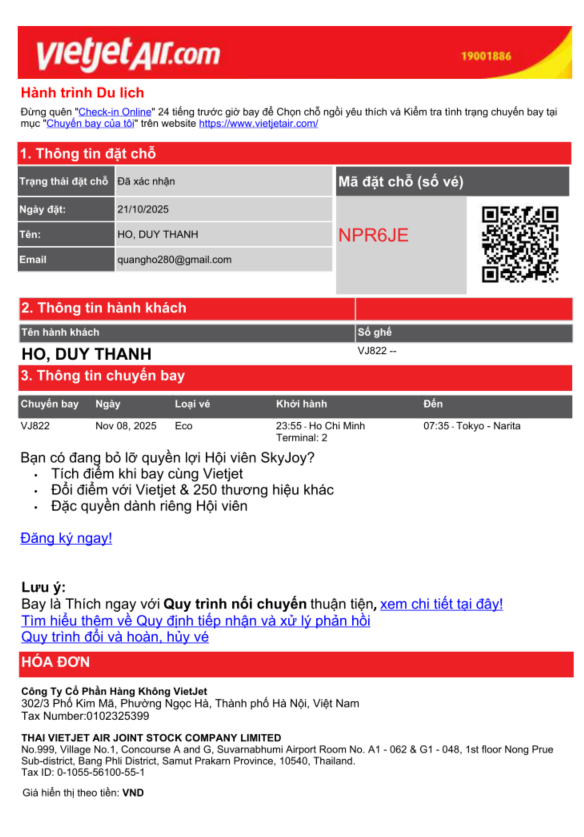 vietjetAir.com
19001886

Hành trình Du lịch

Đừng quên "Check-in Online" 24 tiếng trước giờ bay để Chọn chỗ ngồi yêu thích và Kiểm tra tình trạng chuyến bay tại mục "Chuyến bay của tôi" trên website https://www.vietjetair.com/

1. Thông tin đặt chỗ

| Trạng thái đặt chỗ | Đã xác nhận |
|---|---|
| Ngày đặt: | 21/10/2025 |
| Tên: | HO, DUY THANH |
| Email | quangho280@gmail.com |

Mã đặt chỗ (số vé)

NPR6JE

2. Thông tin hành khách

| Tên hành khách | Số ghế |
|---|---|
| HO, DUY THANH | VJ822 -- |

3. Thông tin chuyến bay

| Chuyến bay | Ngày | Loại vé | Khởi hành | Đến |
|---|---|---|---|---|
| VJ822 | Nov 08, 2025 | Eco | 23:55 - Ho Chi Minh Terminal: 2 | 07:35 - Tokyo - Narita |

Bạn có đang bỏ lỡ quyền lợi Hội viên SkyJoy?
• Tích điểm khi bay cùng Vietjet
• Đổi điểm với Vietjet & 250 thương hiệu khác
• Đặc quyền dành riêng Hội viên

Đăng ký ngay!

Lưu ý:
Bay là Thích ngay với Quy trình nối chuyến thuận tiện, xem chi tiết tại đây!
Tìm hiểu thêm về Quy định tiếp nhận và xử lý phản hồi
Quy trình đổi và hoàn, hủy vé

HÓA ĐƠN

Công Ty Cổ Phần Hàng Không VietJet
302/3 Phố Kim Mã, Phường Ngọc Hà, Thành phố Hà Nội, Việt Nam
Tax Number:0102325399

THAI VIETJET AIR JOINT STOCK COMPANY LIMITED
No.999, Village No.1, Concourse A and G, Suvarnabhumi Airport Room No. A1 - 062 & G1 - 048, 1st floor Nong Prue Sub-district, Bang Phli District, Samut Prakarn Province, 10540, Thailand.
Tax ID: 0-1055-56100-55-1

Giá hiển thị theo tiền: VND